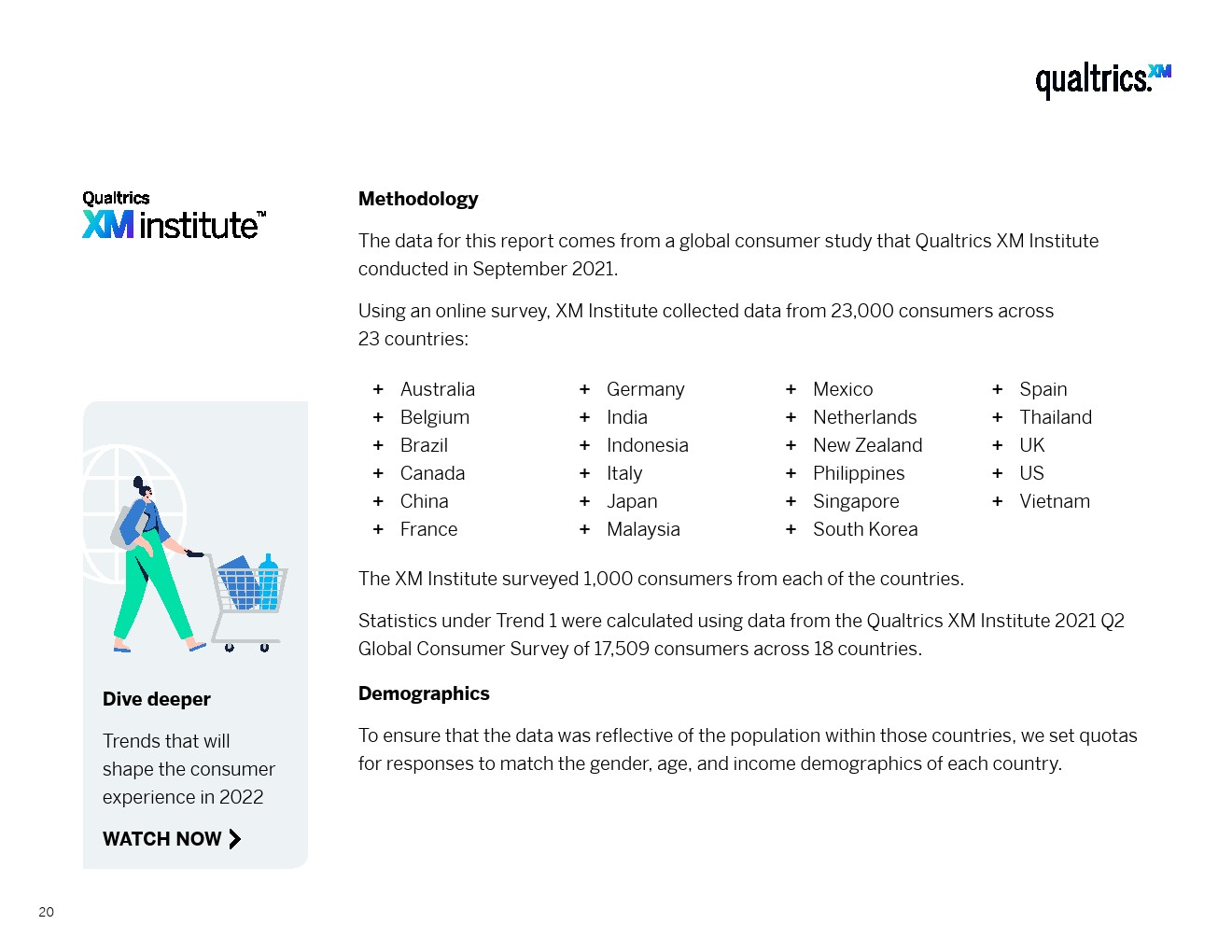 qualtrics.XM

Qualtrics
XM institute™

Dive deeper

Trends that will shape the consumer experience in 2022

WATCH NOW

Methodology

The data for this report comes from a global consumer study that Qualtrics XM Institute conducted in September 2021.

Using an online survey, XM Institute collected data from 23,000 consumers across 23 countries:

+ Australia
+ Belgium
+ Brazil
+ Canada
+ China
+ France

+ Germany
+ India
+ Indonesia
+ Italy
+ Japan
+ Malaysia

+ Mexico
+ Netherlands
+ New Zealand
+ Philippines
+ Singapore
+ South Korea

+ Spain
+ Thailand
+ UK
+ US
+ Vietnam

The XM Institute surveyed 1,000 consumers from each of the countries.

Statistics under Trend 1 were calculated using data from the Qualtrics XM Institute 2021 Q2 Global Consumer Survey of 17,509 consumers across 18 countries.

Demographics

To ensure that the data was reflective of the population within those countries, we set quotas for responses to match the gender, age, and income demographics of each country.

20